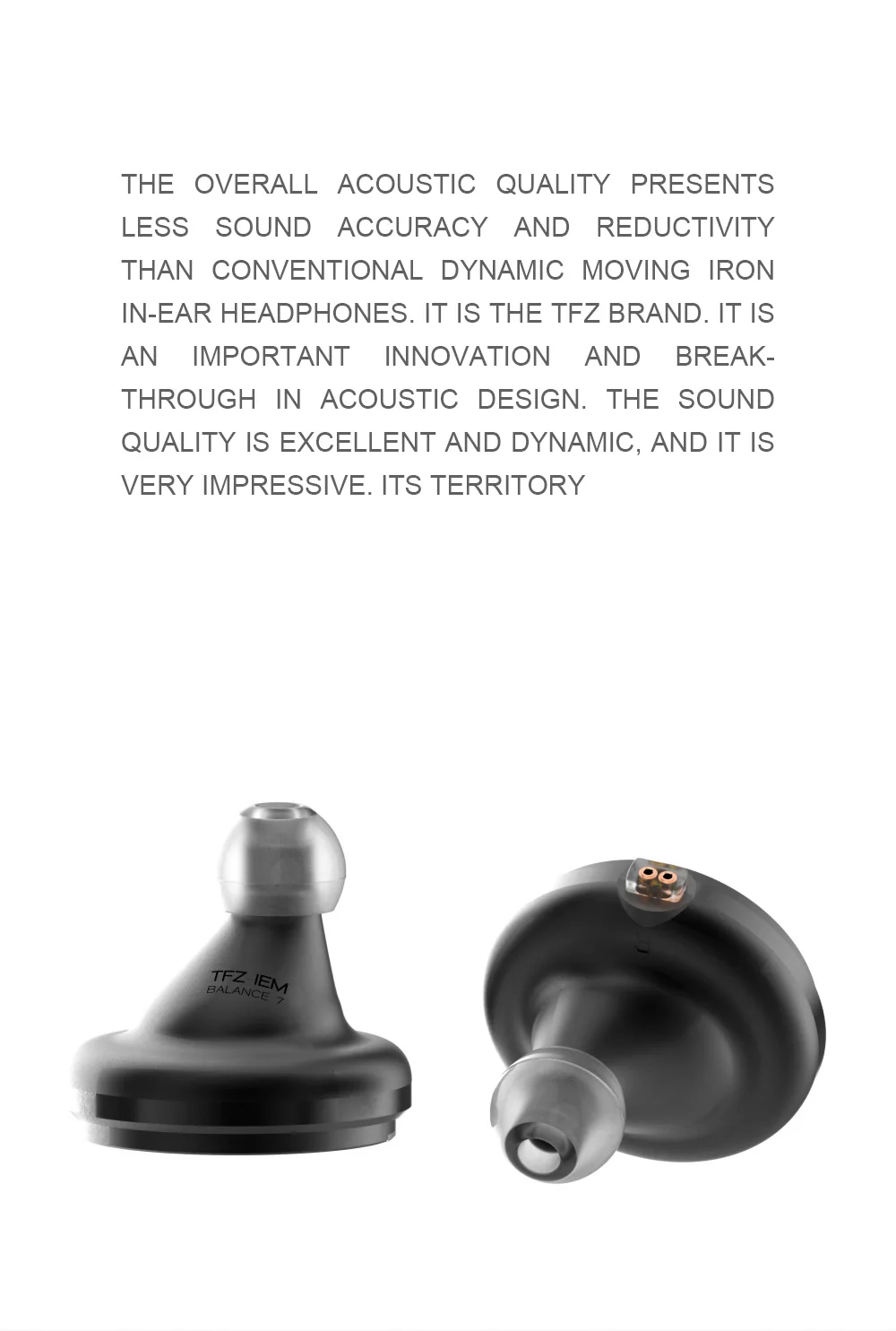 THE OVERALL ACOUSTIC QUALITY PRESENTS LESS SOUND ACCURACY AND REDUCTIVITY THAN CONVENTIONAL DYNAMIC MOVING IRON IN-EAR HEADPHONES. IT IS THE TFZ BRAND. IT IS AN IMPORTANT INNOVATION AND BREAKTHROUGH IN ACOUSTIC DESIGN. THE SOUND QUALITY IS EXCELLENT AND DYNAMIC, AND IT IS VERY IMPRESSIVE. ITS TERRITORY

TFZ IEM
BALANCE 7